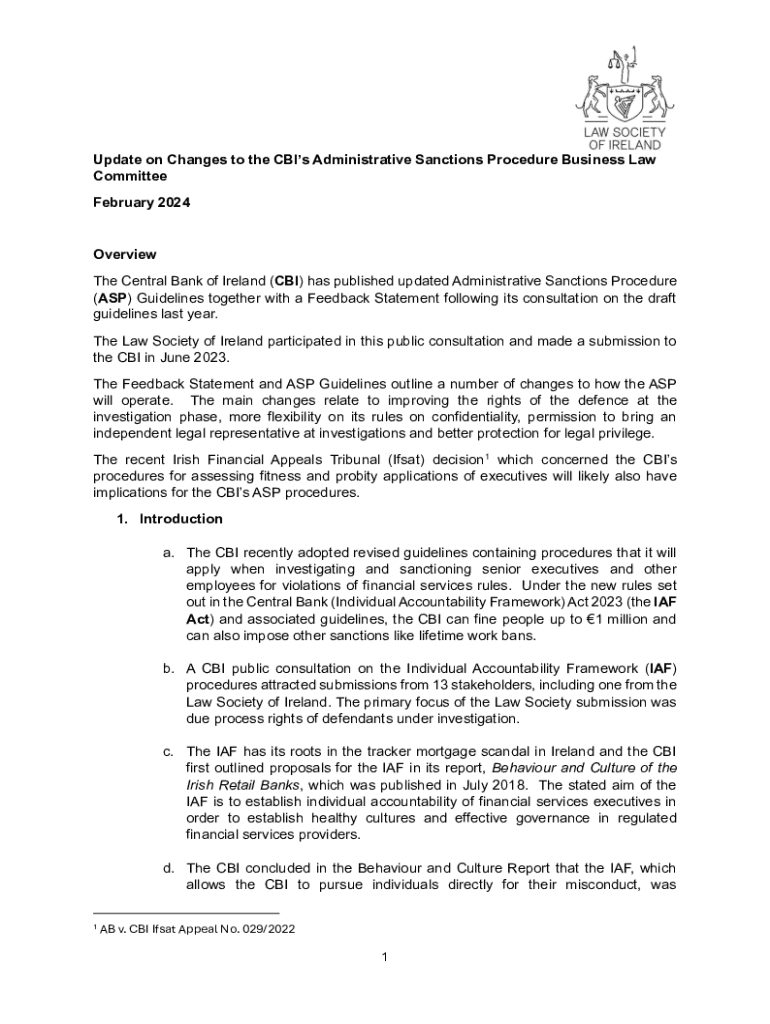 LAW SOCIETY OF IRELAND

Update on Changes to the CBI's Administrative Sanctions Procedure Business Law Committee

February 2024

Overview

The Central Bank of Ireland (CBI) has published updated Administrative Sanctions Procedure (ASP) Guidelines together with a Feedback Statement following its consultation on the draft guidelines last year.

The Law Society of Ireland participated in this public consultation and made a submission to the CBI in June 2023.

The Feedback Statement and ASP Guidelines outline a number of changes to how the ASP will operate. The main changes relate to improving the rights of the defence at the investigation phase, more flexibility on its rules on confidentiality, permission to bring an independent legal representative at investigations and better protection for legal privilege.

The recent Irish Financial Appeals Tribunal (Ifsat) decision$^1$ which concerned the CBI's procedures for assessing fitness and probity applications of executives will likely also have implications for the CBI's ASP procedures.

1. Introduction

a. The CBI recently adopted revised guidelines containing procedures that it will apply when investigating and sanctioning senior executives and other employees for violations of financial services rules. Under the new rules set out in the Central Bank (Individual Accountability Framework) Act 2023 (the IAF Act) and associated guidelines, the CBI can fine people up to €1 million and can also impose other sanctions like lifetime work bans.

b. A CBI public consultation on the Individual Accountability Framework (IAF) procedures attracted submissions from 13 stakeholders, including one from the Law Society of Ireland. The primary focus of the Law Society submission was due process rights of defendants under investigation.

c. The IAF has its roots in the tracker mortgage scandal in Ireland and the CBI first outlined proposals for the IAF in its report, Behaviour and Culture of the Irish Retail Banks, which was published in July 2018. The stated aim of the IAF is to establish individual accountability of financial services executives in order to establish healthy cultures and effective governance in regulated financial services providers.

d. The CBI concluded in the Behaviour and Culture Report that the IAF, which allows the CBI to pursue individuals directly for their misconduct, was

$^1$ AB v. CBI Ifsat Appeal No. 029/2022

1